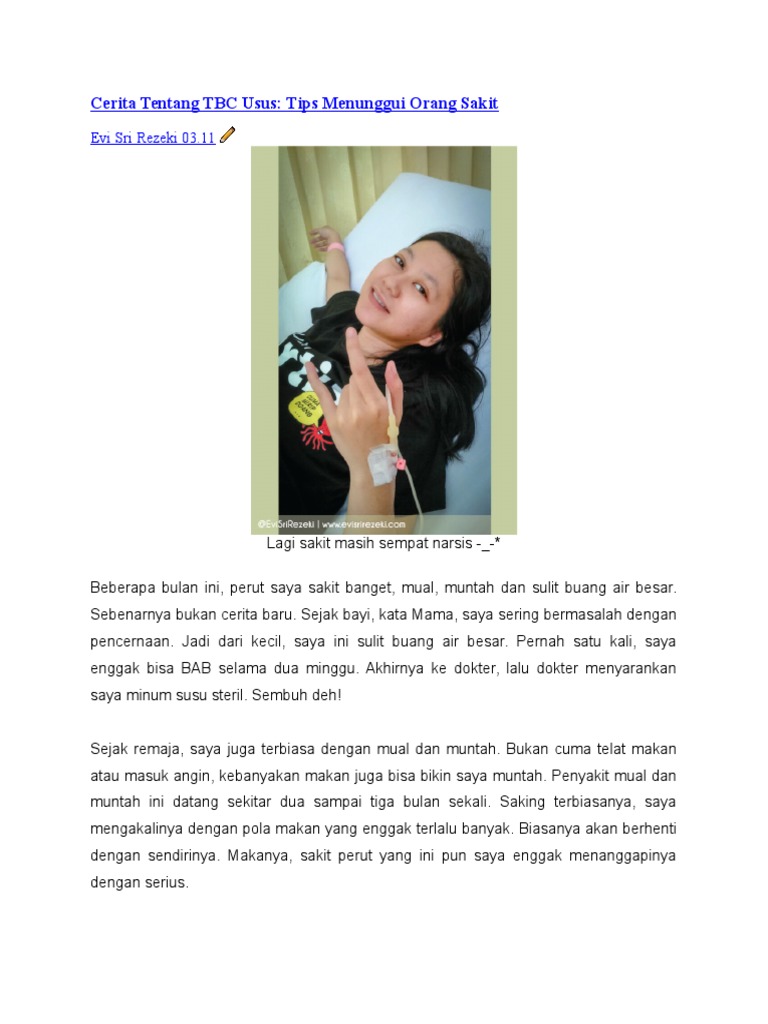 Cerita Tentang TBC Usus: Tips Menunggui Orang Sakit

Evi Sri Rezeki 03.11

@EviSriRezeki | www.evisrirezeki.com

Lagi sakit masih sempat narsis -_-*

Beberapa bulan ini, perut saya sakit banget, mual, muntah dan sulit buang air besar. Sebenarnya bukan cerita baru. Sejak bayi, kata Mama, saya sering bermasalah dengan pencernaan. Jadi dari kecil, saya ini sulit buang air besar. Pernah satu kali, saya enggak bisa BAB selama dua minggu. Akhirnya ke dokter, lalu dokter menyarankan saya minum susu steril. Sembuh deh!

Sejak remaja, saya juga terbiasa dengan mual dan muntah. Bukan cuma telat makan atau masuk angin, kebanyakan makan juga bisa bikin saya muntah. Penyakit mual dan muntah ini datang sekitar dua sampai tiga bulan sekali. Saking terbiasanya, saya mengakalinya dengan pola makan yang enggak terlalu banyak. Biasanya akan berhenti dengan sendirinya. Makanya, sakit perut yang ini pun saya enggak menanggapinya dengan serius.